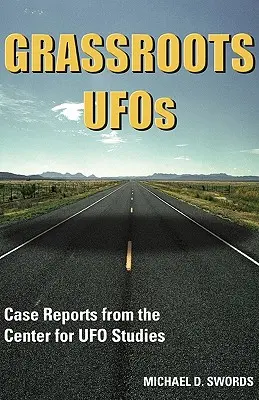 GRASSROOTS UFOs

Case Reports from the Center for UFO Studies

MICHAEL D. SWORDS